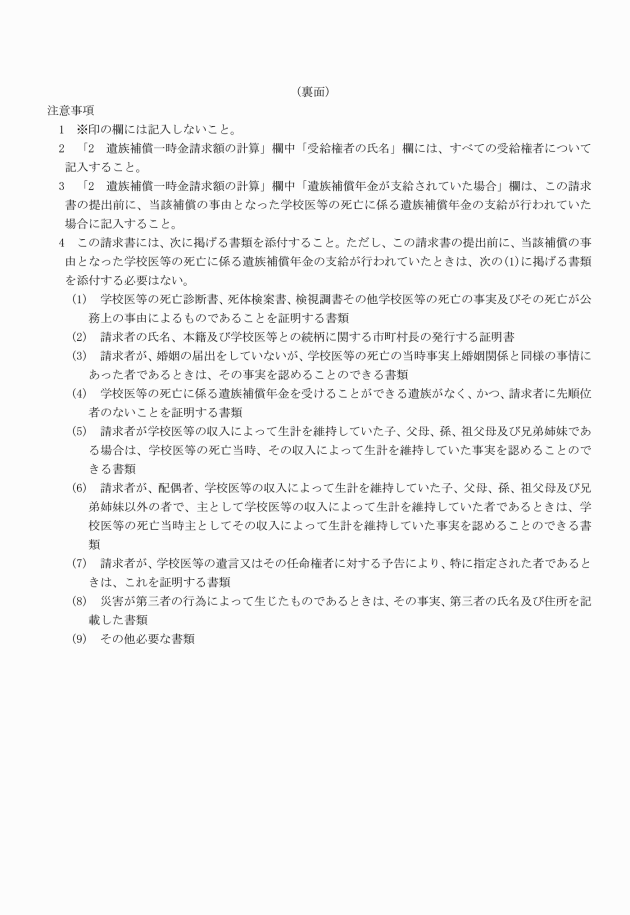 （裏面）

注意事項

1　※印の欄には記入しないこと。

2　「2　遺族補償一時金請求額の計算」欄中「受給権者の氏名」欄には、すべての受給権者について記入すること。

3　「2　遺族補償一時金請求額の計算」欄中「遺族補償年金が支給されていた場合」欄は、この請求書の提出前に、当該補償の事由となった学校医等の死亡に係る遺族補償年金の支給が行われていた場合に記入すること。

4　この請求書には、次に掲げる書類を添付すること。ただし、この請求書の提出前に、当該補償の事由となった学校医等の死亡に係る遺族補償年金の支給が行われていたときは、次の(1)に掲げる書類を添付する必要はない。

(1)　学校医等の死亡診断書、死体検案書、検視調書その他学校医等の死亡の事実及びその死亡が公務上の事由によるものであることを証明する書類

(2)　請求者の氏名、本籍及び学校医等との続柄に関する市町村長の発行する証明書

(3)　請求者が、婚姻の届出をしていないが、学校医等の死亡の当時事実上婚姻関係と同様の事情にあった者であるときは、その事実を認めることのできる書類

(4)　学校医等の死亡に係る遺族補償年金を受けることができる遺族がなく、かつ、請求者に先順位者のないことを証明する書類

(5)　請求者が学校医等の収入によって生計を維持していた子、父母、孫、祖父母及び兄弟姉妹である場合は、学校医等の死亡当時、その収入によって生計を維持していた事実を認めることのできる書類

(6)　請求者が、配偶者、学校医等の収入によって生計を維持していた子、父母、孫、祖父母及び兄弟姉妹以外の者で、主として学校医等の収入によって生計を維持していた者であるときは、学校医等の死亡当時主としてその収入によって生計を維持していた事実を認めることのできる書類

(7)　請求者が、学校医等の遺言又はその任命権者に対する予告により、特に指定された者であるときは、これを証明する書類

(8)　災害が第三者の行為によって生じたものであるときは、その事実、第三者の氏名及び住所を記載した書類

(9)　その他必要な書類